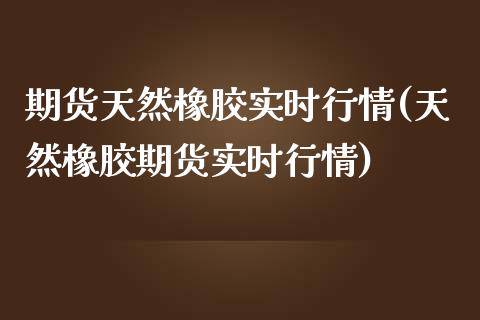 期货天然橡胶实时行情(天然橡胶期货实时行情)